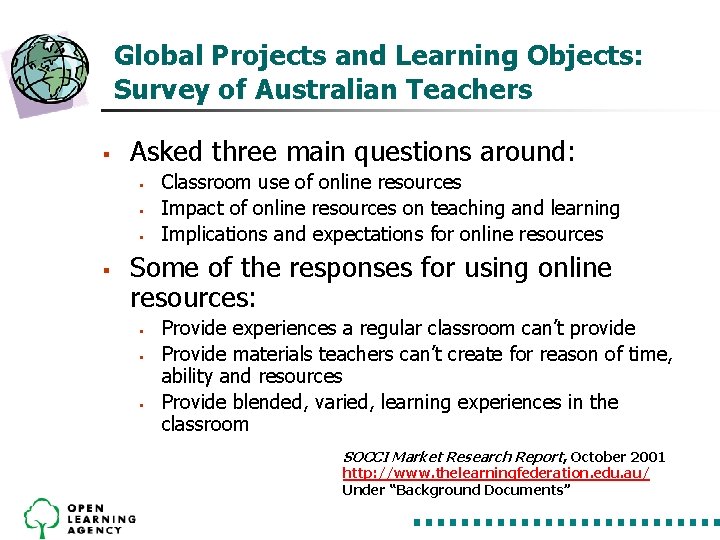 Global Projects and Learning Objects: Survey of Australian Teachers

• Asked three main questions around:
  • Classroom use of online resources
  • Impact of online resources on teaching and learning
  • Implications and expectations for online resources
• Some of the responses for using online resources:
  • Provide experiences a regular classroom can't provide
  • Provide materials teachers can't create for reason of time, ability and resources
  • Provide blended, varied, learning experiences in the classroom

SOCCI Market Research Report, October 2001
http://www.thelearningfederation.edu.au/
Under "Background Documents"

OPEN
LEARNING
AGENCY